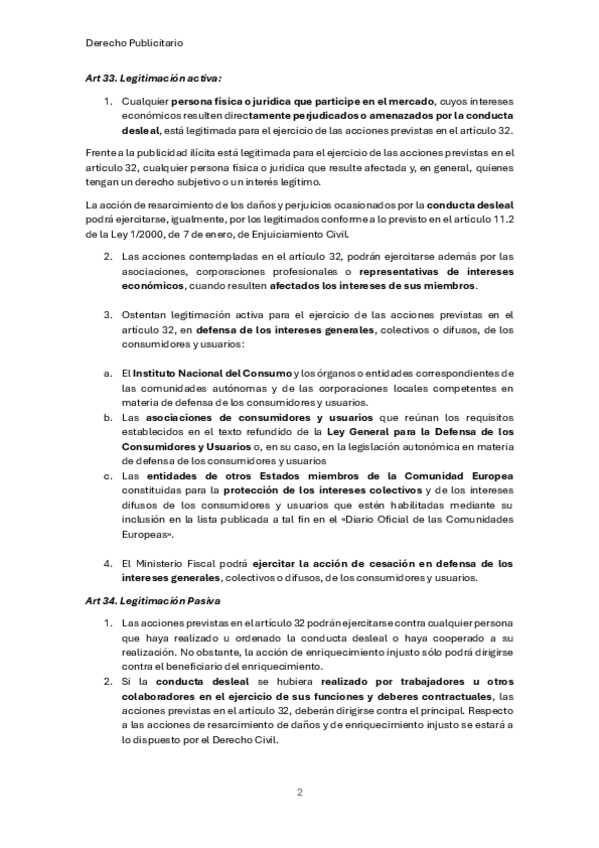 Derecho Publicitario

Art 33. Legitimación activa:

1. Cualquier persona física o jurídica que participe en el mercado, cuyos intereses económicos resulten directamente perjudicados o amenazados por la conducta desleal, está legitimada para el ejercicio de las acciones previstas en el artículo 32.

Frente a la publicidad ilícita está legitimada para el ejercicio de las acciones previstas en el artículo 32, cualquier persona física o jurídica que resulte afectada y, en general, quienes tengan un derecho subjetivo o un interés legítimo.

La acción de resarcimiento de los daños y perjuicios ocasionados por la conducta desleal podrá ejercitarse, igualmente, por los legitimados conforme a lo previsto en el artículo 11.2 de la Ley 1/2000, de 7 de enero, de Enjuiciamiento Civil.

2. Las acciones contempladas en el artículo 32, podrán ejercitarse además por las asociaciones, corporaciones profesionales o representativas de intereses económicos, cuando resulten afectados los intereses de sus miembros.

3. Ostentan legitimación activa para el ejercicio de las acciones previstas en el artículo 32, en defensa de los intereses generales, colectivos o difusos, de los consumidores y usuarios:

a. El Instituto Nacional del Consumo y los órganos o entidades correspondientes de las comunidades autónomas y de las corporaciones locales competentes en materia de defensa de los consumidores y usuarios.
b. Las asociaciones de consumidores y usuarios que reúnan los requisitos establecidos en el texto refundido de la Ley General para la Defensa de los Consumidores y Usuarios o, en su caso, en la legislación autonómica en materia de defensa de los consumidores y usuarios
c. Las entidades de otros Estados miembros de la Comunidad Europea constituidas para la protección de los intereses colectivos y de los intereses difusos de los consumidores y usuarios que estén habilitadas mediante su inclusión en la lista publicada a tal fin en el «Diario Oficial de las Comunidades Europeas».

4. El Ministerio Fiscal podrá ejercitar la acción de cesación en defensa de los intereses generales, colectivos o difusos, de los consumidores y usuarios.

Art 34. Legitimación Pasiva

1. Las acciones previstas en el artículo 32 podrán ejercitarse contra cualquier persona que haya realizado u ordenado la conducta desleal o haya cooperado a su realización. No obstante, la acción de enriquecimiento injusto sólo podrá dirigirse contra el beneficiario del enriquecimiento.
2. Si la conducta desleal se hubiera realizado por trabajadores u otros colaboradores en el ejercicio de sus funciones y deberes contractuales, las acciones previstas en el artículo 32, deberán dirigirse contra el principal. Respecto a las acciones de resarcimiento de daños y de enriquecimiento injusto se estará a lo dispuesto por el Derecho Civil.

2